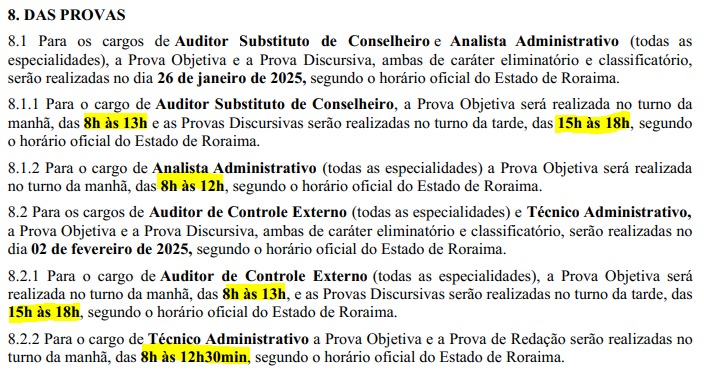 8. DAS PROVAS

8.1 Para os cargos de Auditor Substituto de Conselheiro e Analista Administrativo (todas as especialidades), a Prova Objetiva e a Prova Discursiva, ambas de caráter eliminatório e classificatório, serão realizadas no dia 26 de janeiro de 2025, segundo o horário oficial do Estado de Roraima.

8.1.1 Para o cargo de Auditor Substituto de Conselheiro, a Prova Objetiva será realizada no turno da manhã, das 8h às 13h e as Provas Discursivas serão realizadas no turno da tarde, das 15h às 18h, segundo o horário oficial do Estado de Roraima.

8.1.2 Para o cargo de Analista Administrativo (todas as especialidades) a Prova Objetiva será realizada no turno da manhã, das 8h às 12h, segundo o horário oficial do Estado de Roraima.

8.2 Para os cargos de Auditor de Controle Externo (todas as especialidades) e Técnico Administrativo, a Prova Objetiva e a Prova Discursiva, ambas de caráter eliminatório e classificatório, serão realizadas no dia 02 de fevereiro de 2025, segundo o horário oficial do Estado de Roraima.

8.2.1 Para o cargo de Auditor de Controle Externo (todas as especialidades), a Prova Objetiva será realizada no turno da manhã, das 8h às 13h, e as Provas Discursivas serão realizadas no turno da tarde, das 15h às 18h, segundo o horário oficial do Estado de Roraima.

8.2.2 Para o cargo de Técnico Administrativo a Prova Objetiva e a Prova de Redação serão realizadas no turno da manhã, das 8h às 12h30min, segundo o horário oficial do Estado de Roraima.